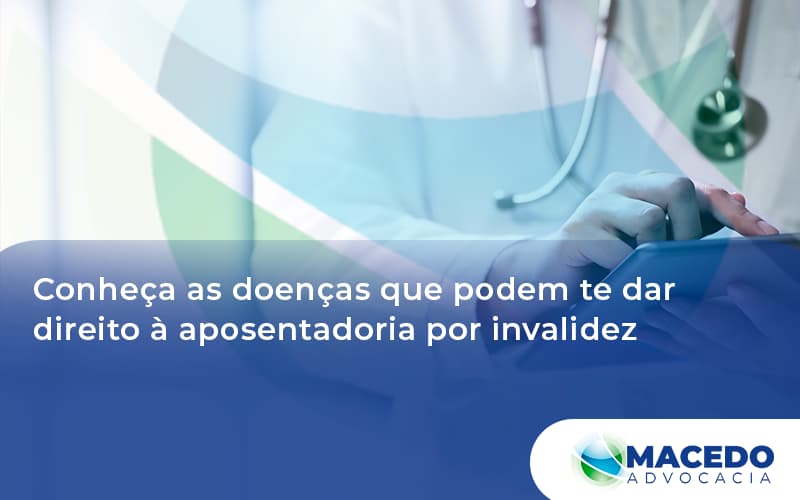 Conheça as doenças que podem te dar direito à aposentadoria por invalidez

MACEDO
ADVOCACIA